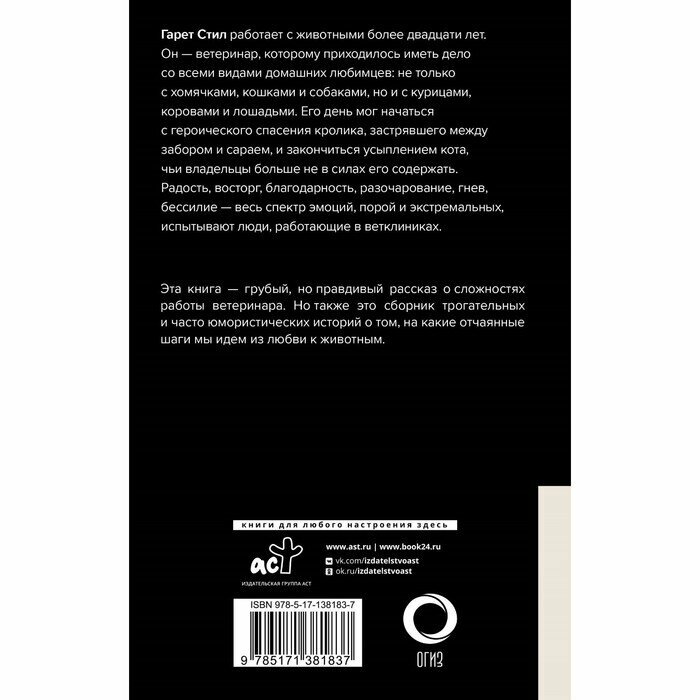 Гарет Стил работает с животными более двадцати лет. Он — ветеринар, которому приходилось иметь дело со всеми видами домашних любимцев: не только с хомячками, кошками и собаками, но и с курицами, коровами и лошадьми. Его день мог начаться с героического спасения кролика, застрявшего между забором и сараем, и закончиться усыплением кота, чьи владельцы больше не в силах его содержать. Радость, восторг, благодарность, разочарование, гнев, бессилие — весь спектр эмоций, порой и экстремальных, испытывают люди, работающие в ветклиниках.

Эта книга — грубый, но правдивый рассказ о сложностях работы ветеринара. Но также это сборник трогательных и часто юмористических историй о том, на какие отчаянные шаги мы идем из любви к животным.

книги для любого настроения здесь

аст
ИЗДАТЕЛЬСКАЯ ГРУППА АСТ

www.ast.ru | www.book24.ru
vk.com/izdatelstvoast
ok.ru/izdatelstvoast

ISBN 978-5-17-138183-7

9 785171 381837

ОГИЗ